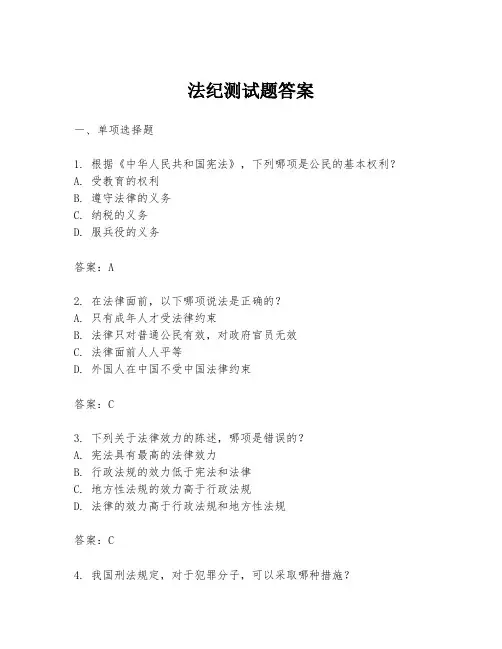 法纪测试题答案

一、单项选择题

1. 根据《中华人民共和国宪法》，下列哪项是公民的基本权利？
A. 受教育的权利
B. 遵守法律的义务
C. 纳税的义务
D. 服兵役的义务

答案：A

2. 在法律面前，以下哪项说法是正确的？
A. 只有成年人才受法律约束
B. 法律只对普通公民有效，对政府官员无效
C. 法律面前人人平等
D. 外国人在中国不受中国法律约束

答案：C

3. 下列关于法律效力的陈述，哪项是错误的？
A. 宪法具有最高的法律效力
B. 行政法规的效力低于宪法和法律
C. 地方性法规的效力高于行政法规
D. 法律的效力高于行政法规和地方性法规

答案：C

4. 我国刑法规定，对于犯罪分子，可以采取哪种措施？